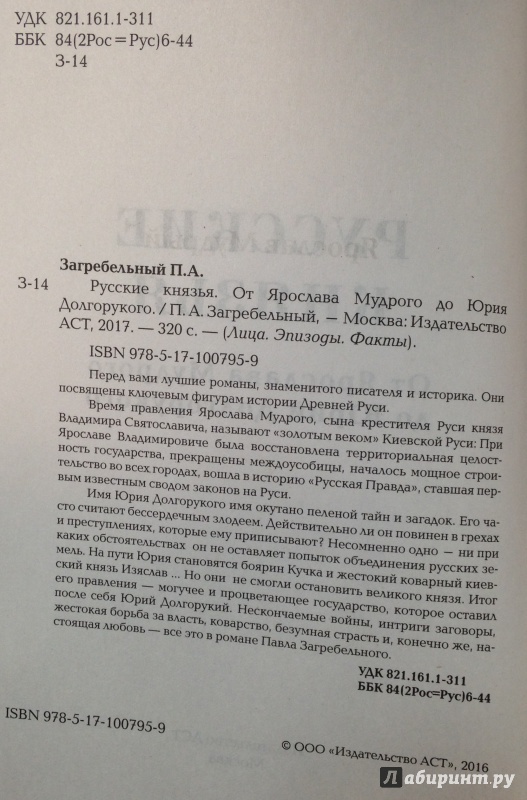 УДК 821.161.1-311
ББК 84(2Рос=Рус)6-44
З-14

Загребельный П.А.

З-14 Русские князья. От Ярослава Мудрого до Юрия Долгорукого. / П. А. Загребельный, — Москва: Издательство АСТ, 2017. — 320 с. — (Лица. Эпизоды. Факты).

ISBN 978-5-17-100795-9

Перед вами лучшие романы, знаменитого писателя и историка. Они посвящены ключевым фигурам истории Древней Руси.

Время правления Ярослава Мудрого, сына крестителя Руси князя Владимира Святославича, называют «золотым веком» Киевской Руси: При Ярославе Владимировиче была восстановлена территориальная целостность государства, прекращены междоусобицы, началось мощное строительство во всех городах, вошла в историю «Русская Правда», ставшая первым известным сводом законов на Руси.

Имя Юрия Долгорукого имя окутано пеленой тайн и загадок. Его часто считают бессердечным злодеем. Действительно ли он повинен в грехах и преступлениях, которые ему приписывают? Несомненно одно — ни при каких обстоятельствах он не оставляет попыток объединения русских земель. На пути Юрия становятся боярин Кучка и жестокий коварный киевский князь Изяслав ... Но они не смогли остановить великого князя. Итог его правления — могучее и процветающее государство, которое оставил после себя Юрий Долгорукий. Нескончаемые войны, интриги заговоры, жестокая борьба за власть, коварство, безумная страсть и, конечно же, настоящая любовь — все это в романе Павла Загребельного.

УДК 821.161.1-311
ББК 84(2Рос=Рус)6-44

ISBN 978-5-17-100795-9

© ООО «Издательство АСТ», 2016

Лабиринт.ру